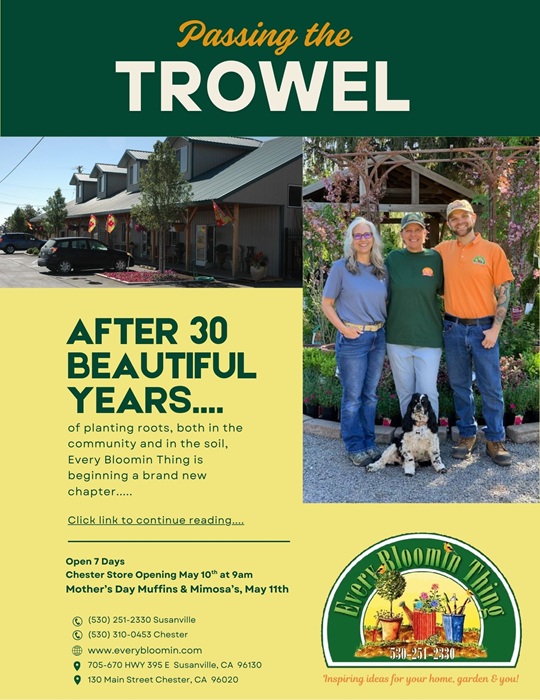 Passing the
TROWEL

AFTER 30 BEAUTIFUL YEARS....

of planting roots, both in the community and in the soil, Every Bloomin Thing is beginning a brand new chapter.....

Click link to continue reading....

Open 7 Days
Chester Store Opening May 10$^{th}$ at 9am
Mother's Day Muffins & Mimosa's, May 11th

(530) 251-2330 Susanville
(530) 310-0453 Chester
www.everybloomin.com
705-670 HWY 395 E Susanville, CA 96130
130 Main Street Chester, CA 96020

Every Bloomin Thing
530-251-2330
Inspiring ideas for your home, garden & you!